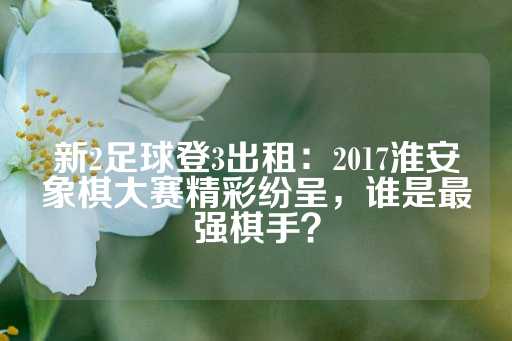 新2足球登3出租：2017淮安象棋大赛精彩纷呈，谁是最强棋手？